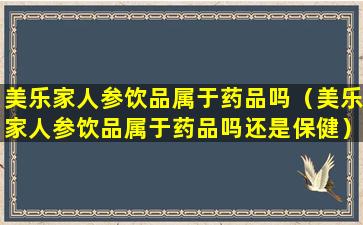 美乐家人参饮品属于药品吗（美乐家人参饮品属于药品吗还是保健）